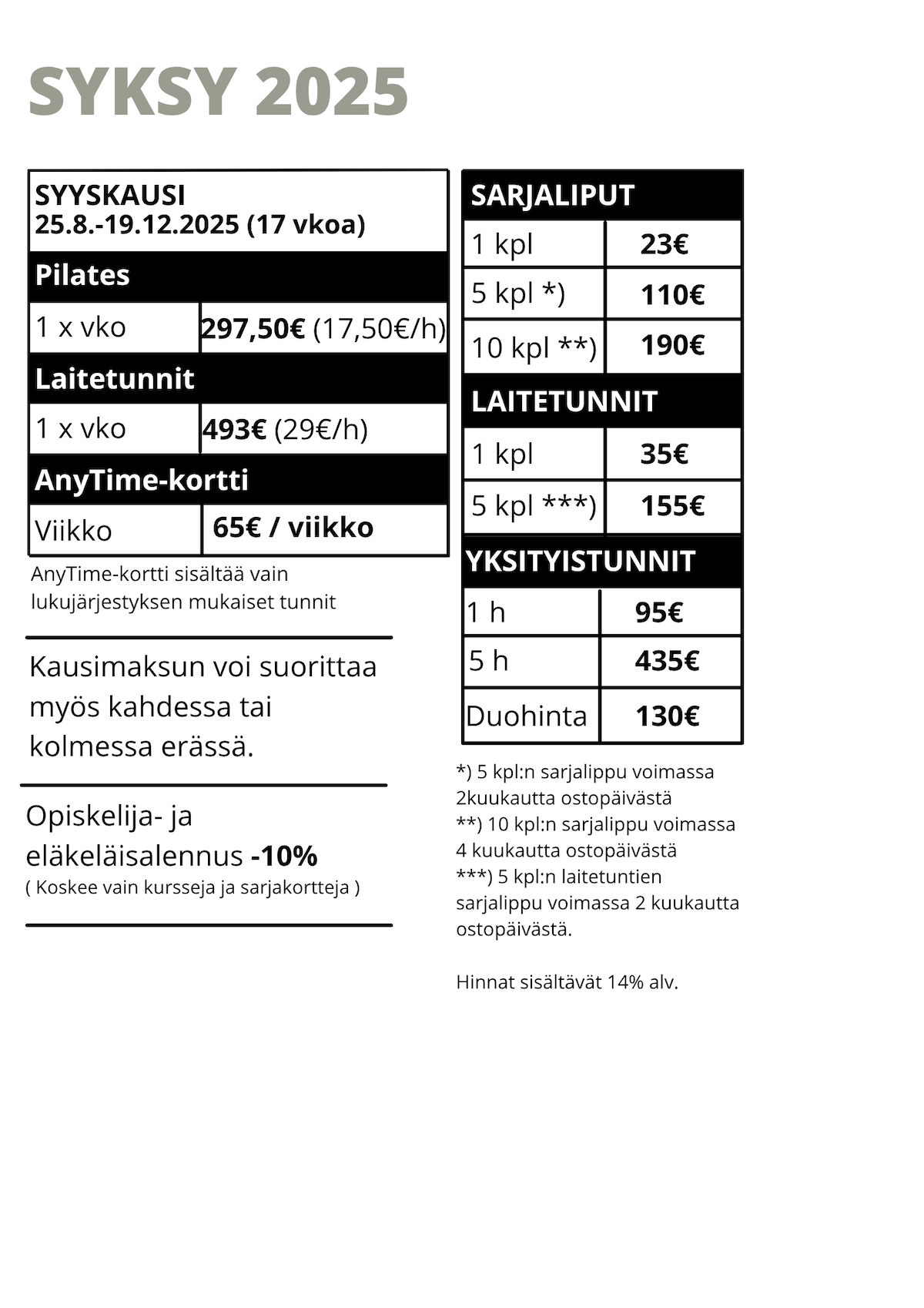 SYKSY 2025

| SYYSKAUSI 25.8.-19.12.2025 (17 vkoa) | |
|---|---|
| Pilates | |
| 1 x vko | 297,50€ (17,50€/h) |
| Laitetunnit | |
| 1 x vko | 493€ (29€/h) |
| AnyTime-kortti | |
| Viikko | 65€ / viikko |

AnyTime-kortti sisältää vain lukujärjestyksen mukaiset tunnit

Kausimaksun voi suorittaa myös kahdessa tai kolmessa erässä.

Opiskelija- ja eläkeläisalennus -10%
( Koskee vain kursseja ja sarjakortteja )

| SARJALIPUT | |
|---|---|
| 1 kpl | 23€ |
| 5 kpl *) | 110€ |
| 10 kpl **) | 190€ |
| LAITETUNNIT | |
| 1 kpl | 35€ |
| 5 kpl ***) | 155€ |
| YKSITYISTUNNIT | |
| 1 h | 95€ |
| 5 h | 435€ |
| Duohinta | 130€ |

*) 5 kpl:n sarjalippu voimassa 2kuukautta ostopäivästä
**) 10 kpl:n sarjalippu voimassa 4 kuukautta ostopäivästä
***) 5 kpl:n laitetuntien sarjalippu voimassa 2 kuukautta ostopäivästä.

Hinnat sisältävät 14% alv.